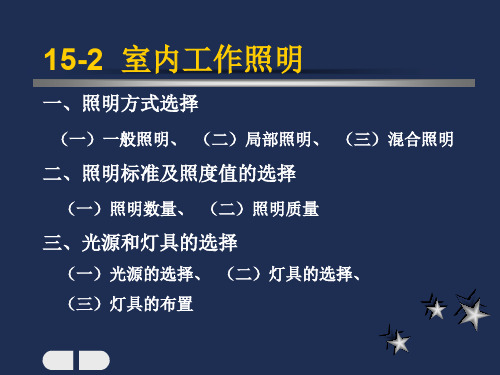 15-2 室内工作照明

一、照明方式选择

（一）一般照明、 （二）局部照明、 （三）混合照明

二、照明标准及照度值的选择

（一）照明数量、 （二）照明质量

三、光源和灯具的选择

（一）光源的选择、 （二）灯具的选择、

（三）灯具的布置